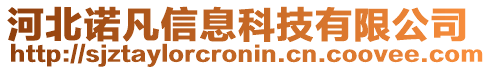 河北诺凡信息科技有限公司
http://sjztaylorcronin.cn.coovee.com